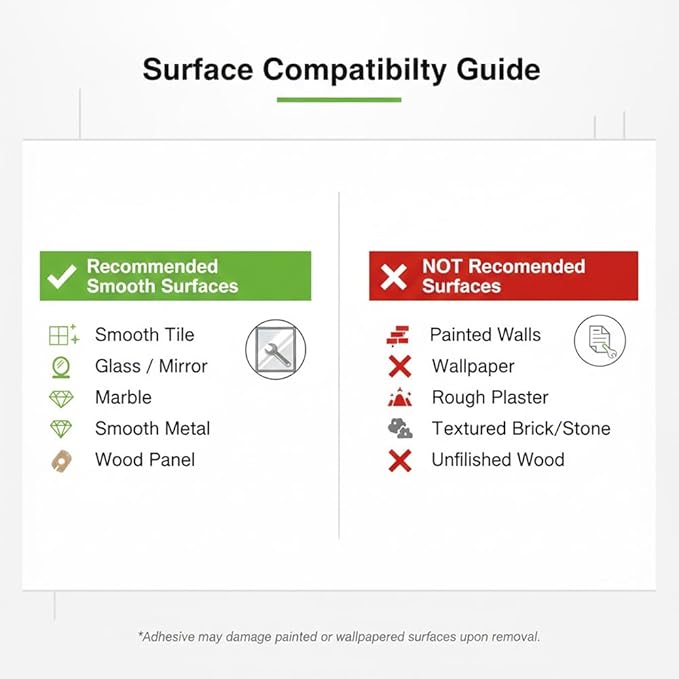 Surface Compatibilty Guide

Recommended Smooth Surfaces

Smooth Tile
Glass / Mirror
Marble
Smooth Metal
Wood Panel

NOT Recomended Surfaces

Painted Walls
Wallpaper
Rough Plaster
Textured Brick/Stone
Unfilished Wood

*Adhesive may damage painted or wallpapered surfaces upon removal.